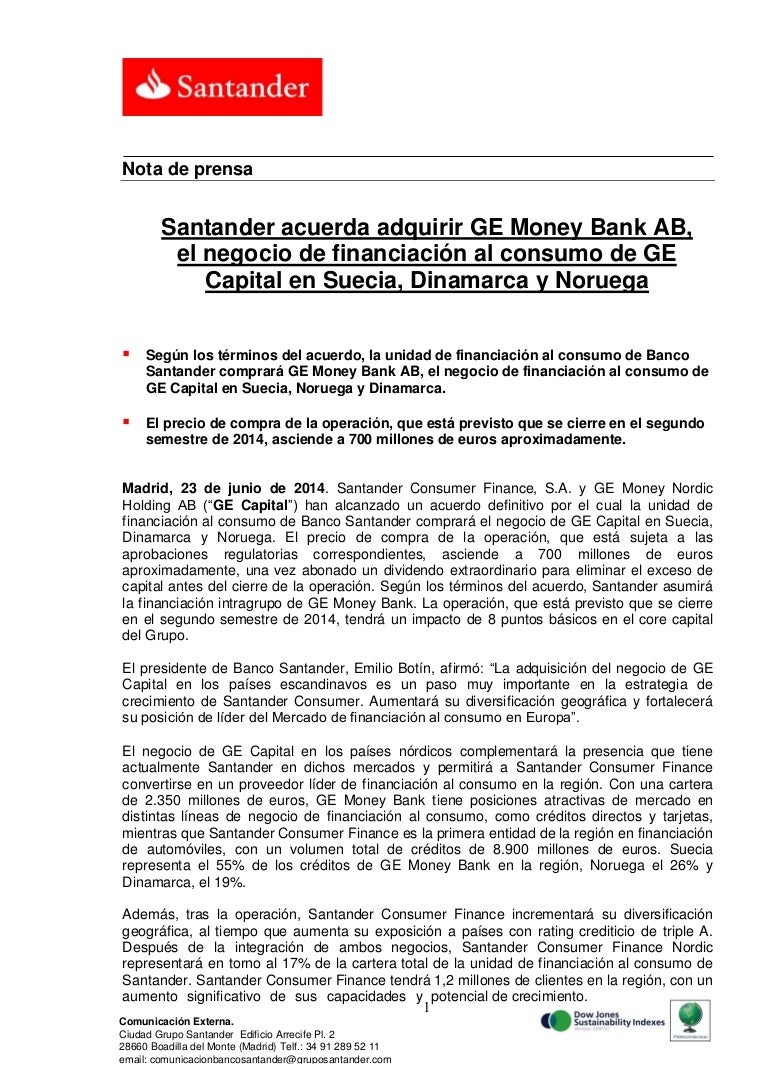 Santander

Nota de prensa

Santander acuerda adquirir GE Money Bank AB, el negocio de financiación al consumo de GE Capital en Suecia, Dinamarca y Noruega

▪ Según los términos del acuerdo, la unidad de financiación al consumo de Banco Santander comprará GE Money Bank AB, el negocio de financiación al consumo de GE Capital en Suecia, Noruega y Dinamarca.

▪ El precio de compra de la operación, que está previsto que se cierre en el segundo semestre de 2014, asciende a 700 millones de euros aproximadamente.

Madrid, 23 de junio de 2014. Santander Consumer Finance, S.A. y GE Money Nordic Holding AB ("GE Capital") han alcanzado un acuerdo definitivo por el cual la unidad de financiación al consumo de Banco Santander comprará el negocio de GE Capital en Suecia, Dinamarca y Noruega. El precio de compra de la operación, que está sujeta a las aprobaciones regulatorias correspondientes, asciende a 700 millones de euros aproximadamente, una vez abonado un dividendo extraordinario para eliminar el exceso de capital antes del cierre de la operación. Según los términos del acuerdo, Santander asumirá la financiación intragrupo de GE Money Bank. La operación, que está previsto que se cierre en el segundo semestre de 2014, tendrá un impacto de 8 puntos básicos en el core capital del Grupo.

El presidente de Banco Santander, Emilio Botín, afirmó: "La adquisición del negocio de GE Capital en los países escandinavos es un paso muy importante en la estrategia de crecimiento de Santander Consumer. Aumentará su diversificación geográfica y fortalecerá su posición de líder del Mercado de financiación al consumo en Europa".

El negocio de GE Capital en los países nórdicos complementará la presencia que tiene actualmente Santander en dichos mercados y permitirá a Santander Consumer Finance convertirse en un proveedor líder de financiación al consumo en la región. Con una cartera de 2.350 millones de euros, GE Money Bank tiene posiciones atractivas de mercado en distintas líneas de negocio de financiación al consumo, como créditos directos y tarjetas, mientras que Santander Consumer Finance es la primera entidad de la región en financiación de automóviles, con un volumen total de créditos de 8.900 millones de euros. Suecia representa el 55% de los créditos de GE Money Bank en la región, Noruega el 26% y Dinamarca, el 19%.

Además, tras la operación, Santander Consumer Finance incrementará su diversificación geográfica, al tiempo que aumenta su exposición a países con rating crediticio de triple A. Después de la integración de ambos negocios, Santander Consumer Finance Nordic representará en torno al 17% de la cartera total de la unidad de financiación al consumo de Santander. Santander Consumer Finance tendrá 1,2 millones de clientes en la región, con un aumento significativo de sus capacidades y potencial de crecimiento.

1

Comunicación Externa.
Ciudad Grupo Santander Edificio Arrecife Pl. 2
28660 Boadilla del Monte (Madrid) Telf.: 34 91 289 52 11
email: comunicacionbancosantander@gruposantander.com

Dow Jones Sustainability Indexes